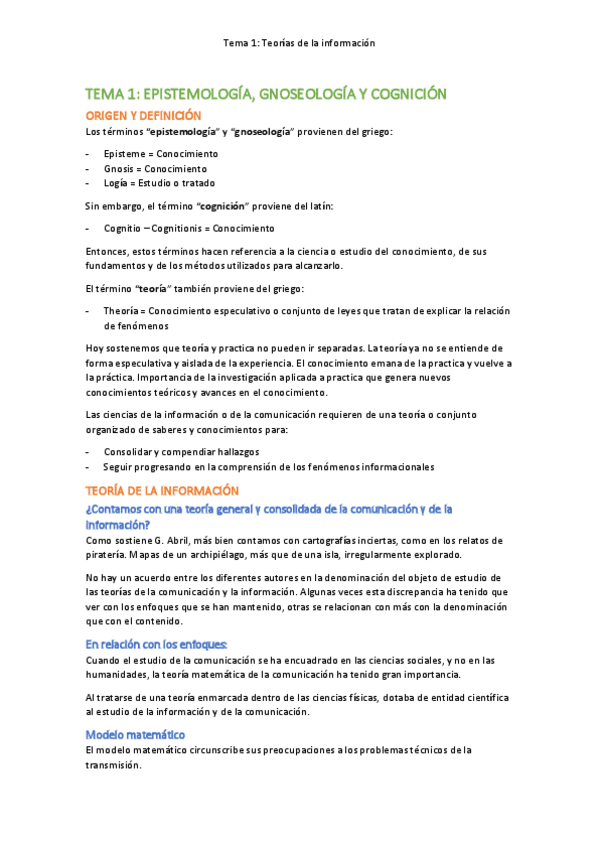 Tema 1: Teorías de la información

TEMA 1: EPISTEMOLOGÍA, GNOSEOLOGÍA Y COGNICIÓN

ORIGEN Y DEFINICIÓN

Los términos "epistemología" y "gnoseología" provienen del griego:

- Episteme = Conocimiento
- Gnosis = Conocimiento
- Logía = Estudio o tratado

Sin embargo, el término "cognición" proviene del latín:

- Cognitio – Cognitionis = Conocimiento

Entonces, estos términos hacen referencia a la ciencia o estudio del conocimiento, de sus fundamentos y de los métodos utilizados para alcanzarlo.

El término "teoría" también proviene del griego:

- Theoría = Conocimiento especulativo o conjunto de leyes que tratan de explicar la relación de fenómenos

Hoy sostenemos que teoría y practica no pueden ir separadas. La teoría ya no se entiende de forma especulativa y aislada de la experiencia. El conocimiento emana de la practica y vuelve a la práctica. Importancia de la investigación aplicada a practica que genera nuevos conocimientos teóricos y avances en el conocimiento.

Las ciencias de la información o de la comunicación requieren de una teoría o conjunto organizado de saberes y conocimientos para:

- Consolidar y compendiar hallazgos
- Seguir progresando en la comprensión de los fenómenos informacionales

TEORÍA DE LA INFORMACIÓN

¿Contamos con una teoría general y consolidada de la comunicación y de la información?

Como sostiene G. Abril, más bien contamos con cartografías inciertas, como en los relatos de piratería. Mapas de un archipiélago, más que de una isla, irregularmente explorado.

No hay un acuerdo entre los diferentes autores en la denominación del objeto de estudio de las teorías de la comunicación y la información. Algunas veces esta discrepancia ha tenido que ver con los enfoques que se han mantenido, otras se relacionan con más con la denominación que con el contenido.

En relación con los enfoques:

Cuando el estudio de la comunicación se ha encuadrado en las ciencias sociales, y no en las humanidades, la teoría matemática de la comunicación ha tenido gran importancia.

Al tratarse de una teoría enmarcada dentro de las ciencias físicas, dotaba de entidad científica al estudio de la información y de la comunicación.

Modelo matemático

El modelo matemático circunscribe sus preocupaciones a los problemas técnicos de la transmisión.